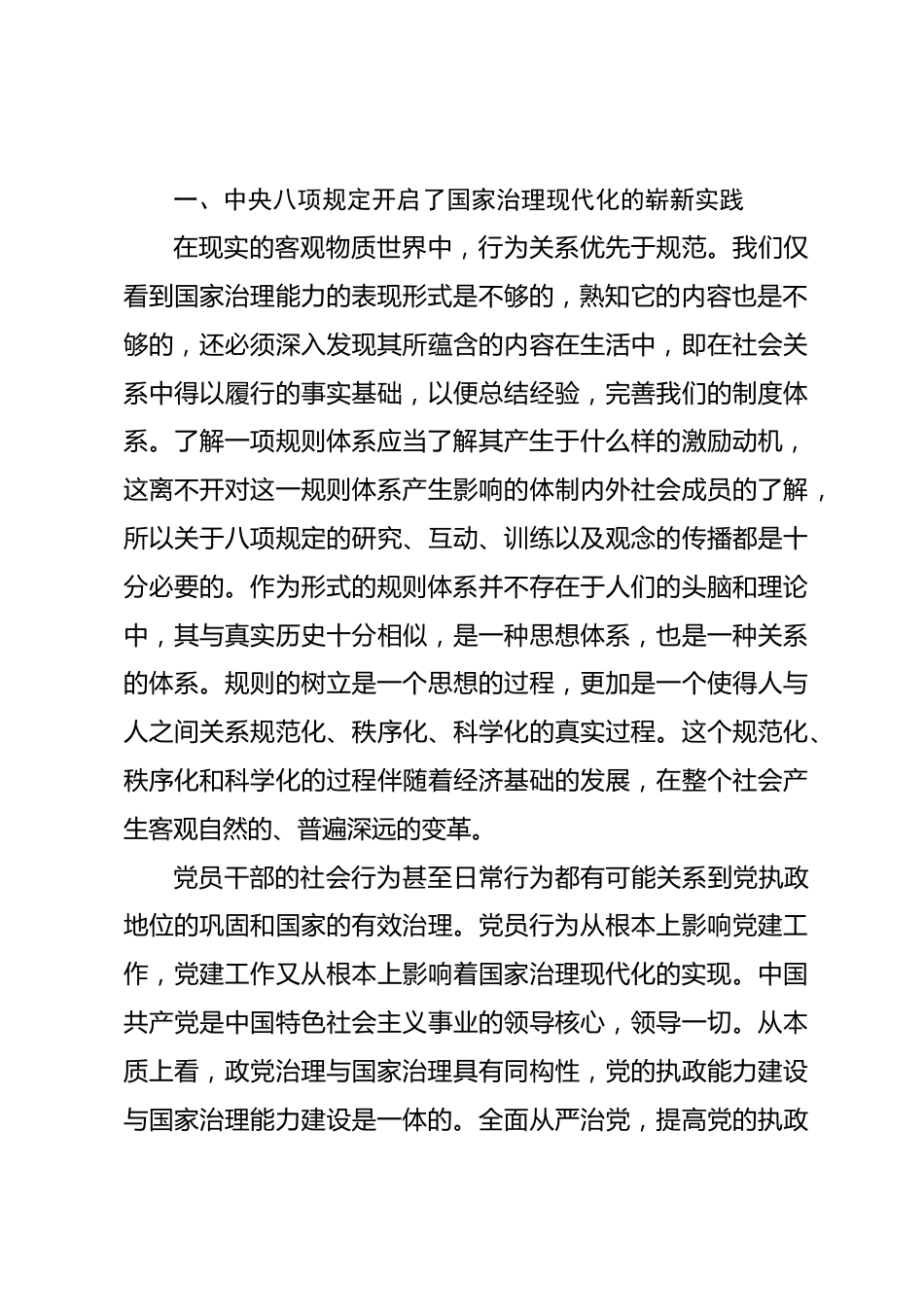 一、中央八项规定开启了国家治理现代化的崭新实践

在现实的客观物质世界中，行为关系优先于规范。我们仅看到国家治理能力的表现形式是不够的，熟知它的内容也是不够的，还必须深入发现其所蕴含的内容在生活中，即在社会关系中得以履行的事实基础，以便总结经验，完善我们的制度体系。了解一项规则体系应当了解其产生于什么样的激励动机，这离不开对这一规则体系产生影响的体制内外社会成员的了解，所以关于八项规定的研究、互动、训练以及观念的传播都是十分必要的。作为形式的规则体系并不存在于人们的头脑和理论中，其与真实历史十分相似，是一种思想体系，也是一种关系的体系。规则的树立是一个思想的过程，更加是一个使得人与人之间关系规范化、秩序化、科学化的真实过程。这个规范化、秩序化和科学化的过程伴随着经济基础的发展，在整个社会产生客观自然的、普遍深远的变革。

党员干部的社会行为甚至日常行为都有可能关系到党执政地位的巩固和国家的有效治理。党员行为从根本上影响党建工作，党建工作又从根本上影响着国家治理现代化的实现。中国共产党是中国特色社会主义事业的领导核心，领导一切。从本质上看，政党治理与国家治理具有同构性，党的执政能力建设与国家治理能力建设是一体的。全面从严治党，提高党的执政